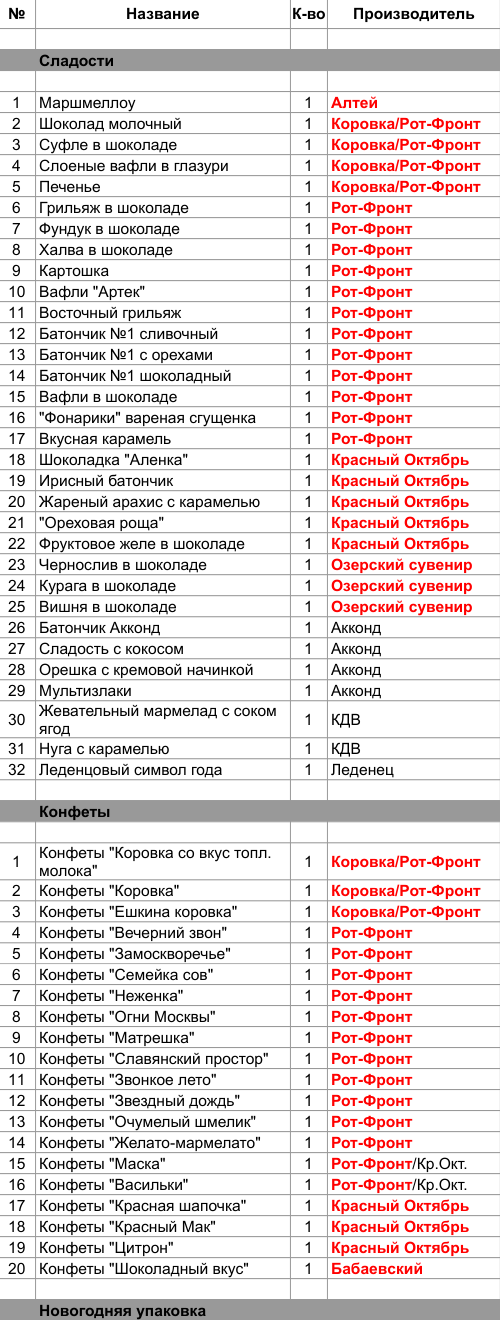 | № | Название | К-во | Производитель |
|---|---|---|---|
| | | | |
| | Сладости | | |
| | | | |
| 1 | Маршмеллоу | 1 | Алтей |
| 2 | Шоколад молочный | 1 | Коровка/Рот-Фронт |
| 3 | Суфле в шоколаде | 1 | Коровка/Рот-Фронт |
| 4 | Слоеные вафли в глазури | 1 | Коровка/Рот-Фронт |
| 5 | Печенье | 1 | Коровка/Рот-Фронт |
| 6 | Грильяж в шоколаде | 1 | Рот-Фронт |
| 7 | Фундук в шоколаде | 1 | Рот-Фронт |
| 8 | Халва в шоколаде | 1 | Рот-Фронт |
| 9 | Картошка | 1 | Рот-Фронт |
| 10 | Вафли "Артек" | 1 | Рот-Фронт |
| 11 | Восточный грильяж | 1 | Рот-Фронт |
| 12 | Батончик №1 сливочный | 1 | Рот-Фронт |
| 13 | Батончик №1 с орехами | 1 | Рот-Фронт |
| 14 | Батончик №1 шоколадный | 1 | Рот-Фронт |
| 15 | Вафли в шоколаде | 1 | Рот-Фронт |
| 16 | "Фонарики" вареная сгущенка | 1 | Рот-Фронт |
| 17 | Вкусная карамель | 1 | Рот-Фронт |
| 18 | Шоколадка "Аленка" | 1 | Красный Октябрь |
| 19 | Ирисный батончик | 1 | Красный Октябрь |
| 20 | Жареный арахис с карамелью | 1 | Красный Октябрь |
| 21 | "Ореховая роща" | 1 | Красный Октябрь |
| 22 | Фруктовое желе в шоколаде | 1 | Красный Октябрь |
| 23 | Чернослив в шоколаде | 1 | Озерский сувенир |
| 24 | Курага в шоколаде | 1 | Озерский сувенир |
| 25 | Вишня в шоколаде | 1 | Озерский сувенир |
| 26 | Батончик Акконд | 1 | Акконд |
| 27 | Сладость с кокосом | 1 | Акконд |
| 28 | Орешка с кремовой начинкой | 1 | Акконд |
| 29 | Мультизлаки | 1 | Акконд |
| 30 | Жевательный мармелад с соком ягод | 1 | КДВ |
| 31 | Нуга с карамелью | 1 | КДВ |
| 32 | Леденцовый символ года | 1 | Леденец |
| | | | |
| | Конфеты | | |
| | | | |
| 1 | Конфеты "Коровка со вкус топл. молока" | 1 | Коровка/Рот-Фронт |
| 2 | Конфеты "Коровка" | 1 | Коровка/Рот-Фронт |
| 3 | Конфеты "Ешкина коровка" | 1 | Коровка/Рот-Фронт |
| 4 | Конфеты "Вечерний звон" | 1 | Рот-Фронт |
| 5 | Конфеты "Замоскворечье" | 1 | Рот-Фронт |
| 6 | Конфеты "Семейка сов" | 1 | Рот-Фронт |
| 7 | Конфеты "Неженка" | 1 | Рот-Фронт |
| 8 | Конфеты "Огни Москвы" | 1 | Рот-Фронт |
| 9 | Конфеты "Матрешка" | 1 | Рот-Фронт |
| 10 | Конфеты "Славянский простор" | 1 | Рот-Фронт |
| 11 | Конфеты "Звонкое лето" | 1 | Рот-Фронт |
| 12 | Конфеты "Звездный дождь" | 1 | Рот-Фронт |
| 13 | Конфеты "Очумелый шмелик" | 1 | Рот-Фронт |
| 14 | Конфеты "Желато-мармелато" | 1 | Рот-Фронт |
| 15 | Конфеты "Маска" | 1 | Рот-Фронт/Кр.Окт. |
| 16 | Конфеты "Васильки" | 1 | Рот-Фронт/Кр.Окт. |
| 17 | Конфеты "Красная шапочка" | 1 | Красный Октябрь |
| 18 | Конфеты "Красный Мак" | 1 | Красный Октябрь |
| 19 | Конфеты "Цитрон" | 1 | Красный Октябрь |
| 20 | Конфеты "Шоколадный вкус" | 1 | Бабаевский |
| | | | |
| | Новогодняя упаковка | | |